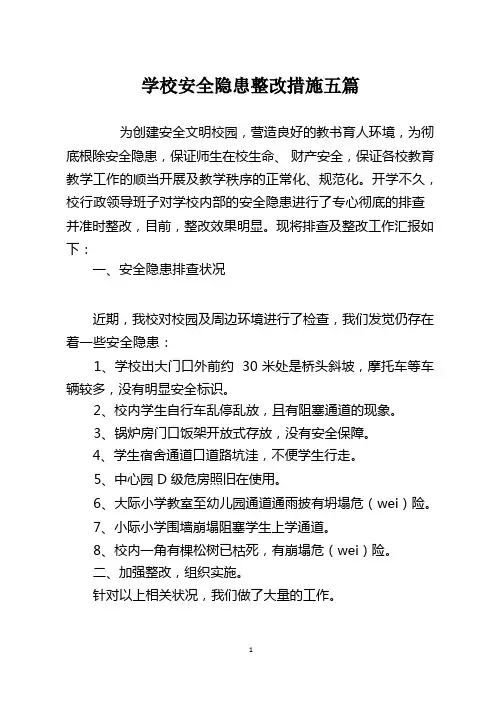 学校安全隐患整改措施五篇

为创建安全文明校园，营造良好的教书育人环境，为彻底根除安全隐患，保证师生在校生命、 财产安全，保证各校教育教学工作的顺当开展及教学秩序的正常化、规范化。开学不久，校行政领导班子对学校内部的安全隐患进行了专心彻底的排查并准时整改，目前，整改效果明显。现将排查及整改工作汇报如下：

一、安全隐患排查状况

近期，我校对校园及周边环境进行了检查，我们发觉仍存在着一些安全隐患：

1、学校出大门口外前约 30 米处是桥头斜坡，摩托车等车辆较多，没有明显安全标识。

2、校内学生自行车乱停乱放，且有阻塞通道的现象。

3、锅炉房门口饭架开放式存放，没有安全保障。

4、学生宿舍通道口道路坑洼，不便学生行走。

5、中心园 D 级危房照旧在使用。

6、大际小学教室至幼儿园通道通雨披有坍塌危（wei）险。

7、小际小学围墙崩塌阻塞学生上学通道。

8、校内一角有棵松树已枯死，有崩塌危（wei）险。

二、加强整改，组织实施。

针对以上相关状况，我们做了大量的工作。

1